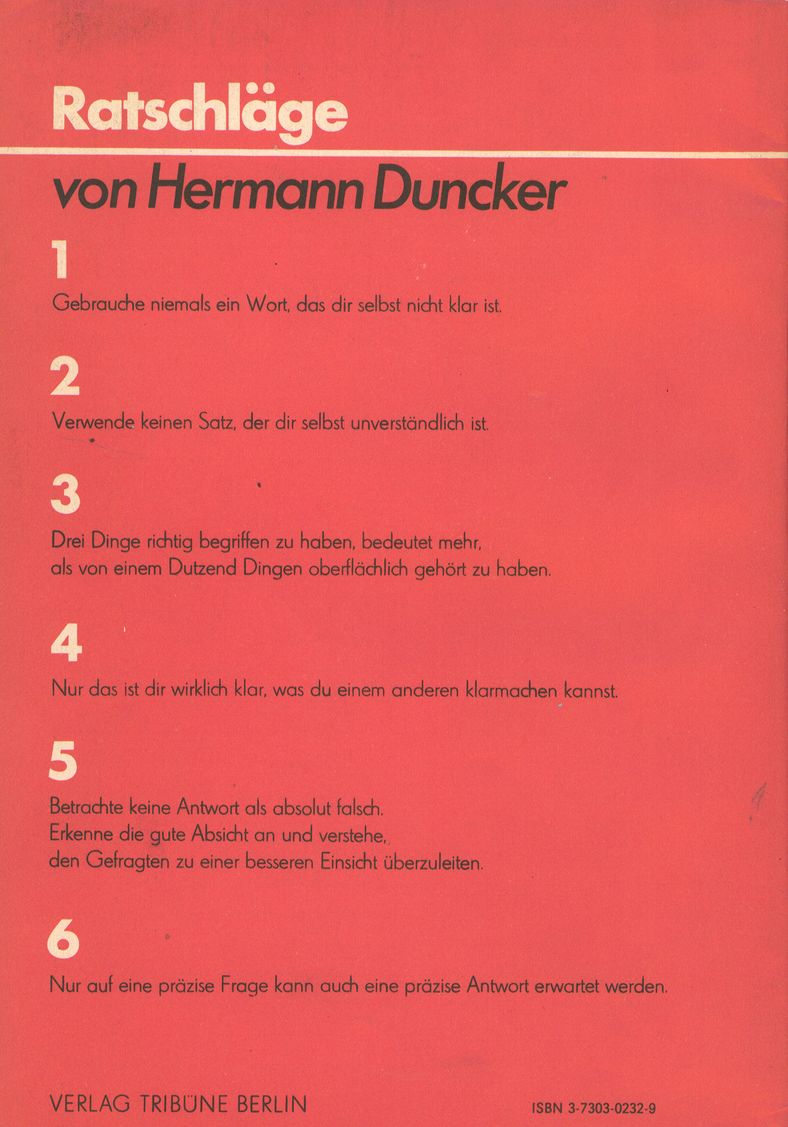 Ratschläge

von Hermann Duncker

1

Gebrauche niemals ein Wort, das dir selbst nicht klar ist.

2

Verwende keinen Satz, der dir selbst unverständlich ist.

3

Drei Dinge richtig begriffen zu haben, bedeutet mehr, als von einem Dutzend Dingen oberflächlich gehört zu haben.

4

Nur das ist dir wirklich klar, was du einem anderen klarmachen kannst.

5

Betrachte keine Antwort als absolut falsch. Erkenne die gute Absicht an und verstehe, den Gefragten zu einer besseren Einsicht überzuleiten.

6

Nur auf eine präzise Frage kann auch eine präzise Antwort erwartet werden.

VERLAG TRIBÜNE BERLIN

ISBN 3-7303-0232-9